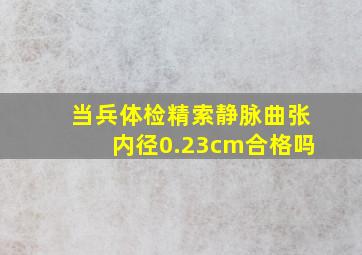 当兵体检精索静脉曲张内径0.23cm合格吗